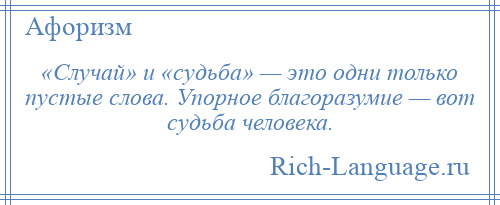 Афоризм

«Случай» и «судьба» — это одни только пустые слова. Упорное благоразумие — вот судьба человека.

Rich-Language.ru